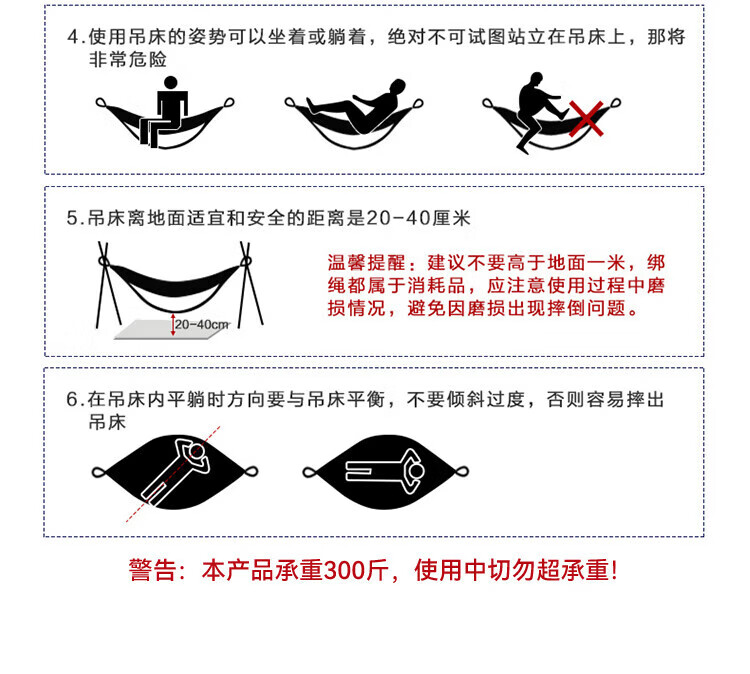 4.使用吊床的姿势可以坐着或躺着，绝对不可试图站立在吊床上，那将非常危险

5.吊床离地面适宜和安全的距离是20-40厘米

20-40cm

温馨提醒：建议不要高于地面一米，绑绳都属于消耗品，应注意使用过程中磨损情况，避免因磨损出现摔倒问题。

6.在吊床内平躺时方向要与吊床平衡，不要倾斜过度，否则容易摔出吊床

警告：本产品承重300斤，使用中切勿超承重!